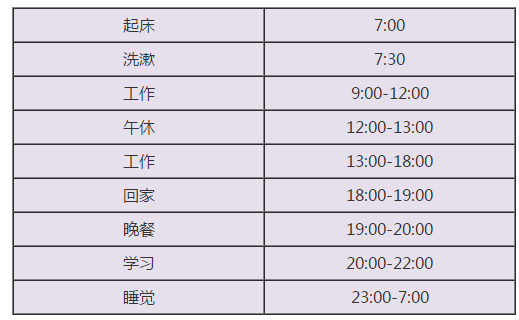 | 起床 | 7:00 |
|---|---|
| 洗漱 | 7:30 |
| 工作 | 9:00-12:00 |
| 午休 | 12:00-13:00 |
| 工作 | 13:00-18:00 |
| 回家 | 18:00-19:00 |
| 晚餐 | 19:00-20:00 |
| 学习 | 20:00-22:00 |
| 睡觉 | 23:00-7:00 |